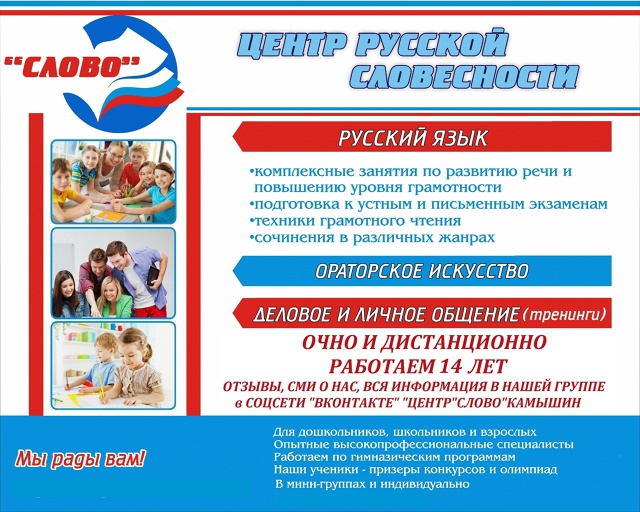 "СЛОВО"

ЦЕНТР РУССКОЙ СЛОВЕСНОСТИ

РУССКИЙ ЯЗЫК

•комплексные занятия по развитию речи и повышению уровня грамотности
•подготовка к устным и письменным экзаменам
•техники грамотного чтения
•сочинения в различных жанрах

ОРАТОРСКОЕ ИСКУССТВО

ДЕЛОВОЕ И ЛИЧНОЕ ОБЩЕНИЕ (тренинги)

ОЧНО И ДИСТАНЦИОННО
РАБОТАЕМ 14 ЛЕТ
ОТЗЫВЫ, СМИ О НАС, ВСЯ ИНФОРМАЦИЯ В НАШЕЙ ГРУППЕ
в СОЦСЕТИ "ВКОНТАКТЕ" "ЦЕНТР"СЛОВО"КАМЫШИН

Мы рады вам!

Для дошкольников, школьников и взрослых
Опытные высокопрофессиональные специалисты
Работаем по гимназическим программам
Наши ученики - призеры конкурсов и олимпиад
В мини-группах и индивидуально